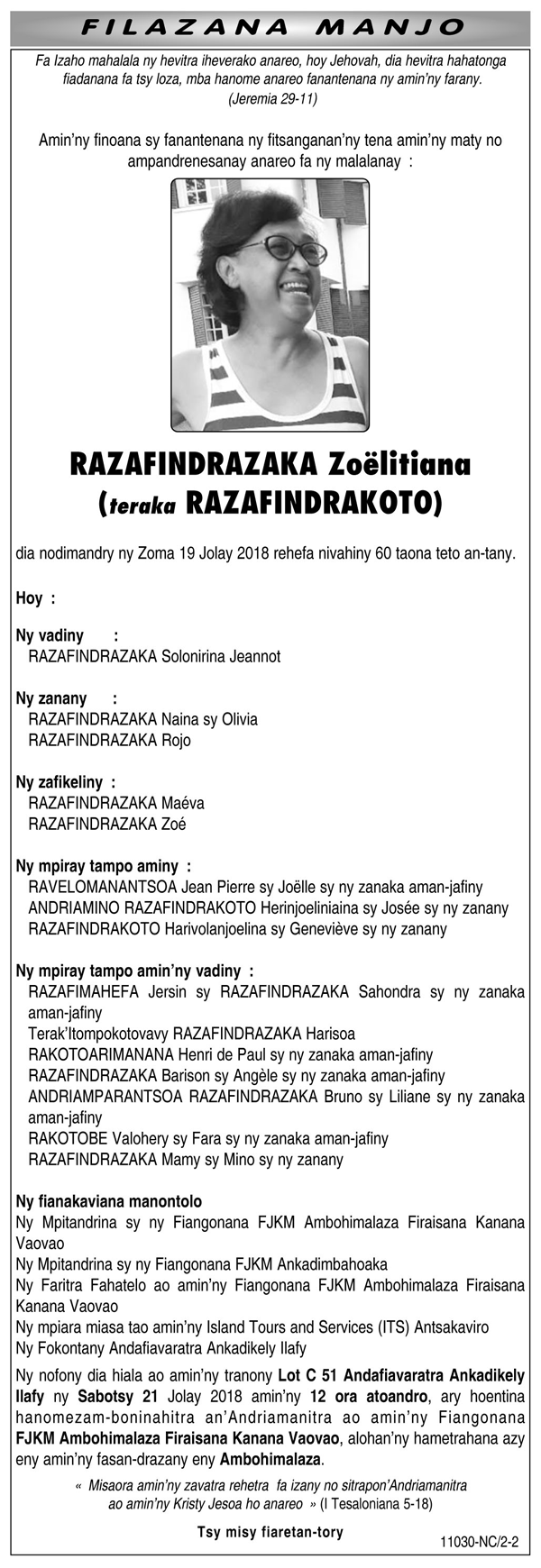 FILAZANA MANJO

Fa Izaho mahalala ny hevitra iheverako anareo, hoy Jehovah, dia hevitra hahatonga fiadanana fa tsy loza, mba hanome anareo fanantenana ny amin'ny farany. (Jeremia 29-11)

Amin'ny finoana sy fanantenana ny fitsanganan'ny tena amin'ny maty no ampandrenesanay anareo fa ny malalanay :

RAZAFINDRAZAKA Zoëlitiana (teraka RAZAFINDRAKOTO)

dia nodimandry ny Zoma 19 Jolay 2018 rehefa nivahiny 60 taona teto an-tany.

Hoy :

Ny vadiny :
RAZAFINDRAZAKA Solonirina Jeannot

Ny zanany :
RAZAFINDRAZAKA Naina sy Olivia
RAZAFINDRAZAKA Rojo

Ny zafikeliny :
RAZAFINDRAZAKA Maéva
RAZAFINDRAZAKA Zoé

Ny mpiray tampo aminy :
RAVELOMANANTSOA Jean Pierre sy Joëlle sy ny zanaka aman-jafiny
ANDRIAMINO RAZAFINDRAKOTO Herinjoeliniaina sy Josée sy ny zanany
RAZAFINDRAKOTO Harivolanjoelina sy Geneviève sy ny zanany

Ny mpiray tampo amin'ny vadiny :
RAZAFIMAHEFA Jersin sy RAZAFINDRAZAKA Sahondra sy ny zanaka aman-jafiny
Terak'Itompokotovavy RAZAFINDRAZAKA Harisoa
RAKOTOARIMANANA Henri de Paul sy ny zanaka aman-jafiny
RAZAFINDRAZAKA Barison sy Angèle sy ny zanaka aman-jafiny
ANDRIAMPARANTSOA RAZAFINDRAZAKA Bruno sy Liliane sy ny zanaka aman-jafiny
RAKOTOBE Valohery sy Fara sy ny zanaka aman-jafiny
RAZAFINDRAZAKA Mamy sy Mino sy ny zanany

Ny fianakaviana manontolo
Ny Mpitandrina sy ny Fiangonana FJKM Ambohimalaza Firaisana Kanana Vaovao
Ny Mpitandrina sy ny Fiangonana FJKM Ankadimbahoaka
Ny Faritra Fahatelo ao amin'ny Fiangonana FJKM Ambohimalaza Firaisana Kanana Vaovao
Ny mpiara miasa tao amin'ny Island Tours and Services (ITS) Antsakaviro
Ny Fokontany Andafiavaratra Ankadikely Ilafy

Ny nofony dia hiala ao amin'ny tranony Lot C 51 Andafiavaratra Ankadikely Ilafy ny Sabotsy 21 Jolay 2018 amin'ny 12 ora atoandro, ary hoentina hanomezam-boninahitra an'Andriamanitra ao amin'ny Fiangonana FJKM Ambohimalaza Firaisana Kanana Vaovao, alohan'ny hametrahana azy eny amin'ny fasan-drazany eny Ambohimalaza.

« Misaora amin'ny zavatra rehetra fa izany no sitrapon'Andriamanitra ao amin'ny Kristy Jesoa ho anareo » (I Tesaloniana 5-18)

Tsy misy fiaretan-tory

11030-NC/2-2